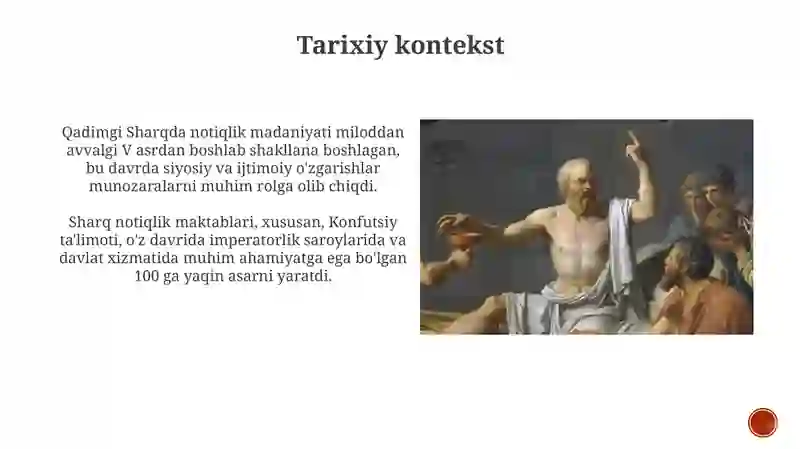 Tarixiy kontekst

Qadimgi Sharqda notiqlik madaniyati miloddan avvalgi V asrdan boshlab shakllana boshlagan, bu davrda siyosiy va ijtimoiy o'zgarishlar munozaralarni muhim rolga olib chiqdi.

Sharq notiqlik maktablari, xususan, Konfutsiy ta'limoti, o'z davrida imperatorlik saroylarida va davlat xizmatida muhim ahamiyatga ega bo'lgan 100 ga yaqin asarni yaratdi.